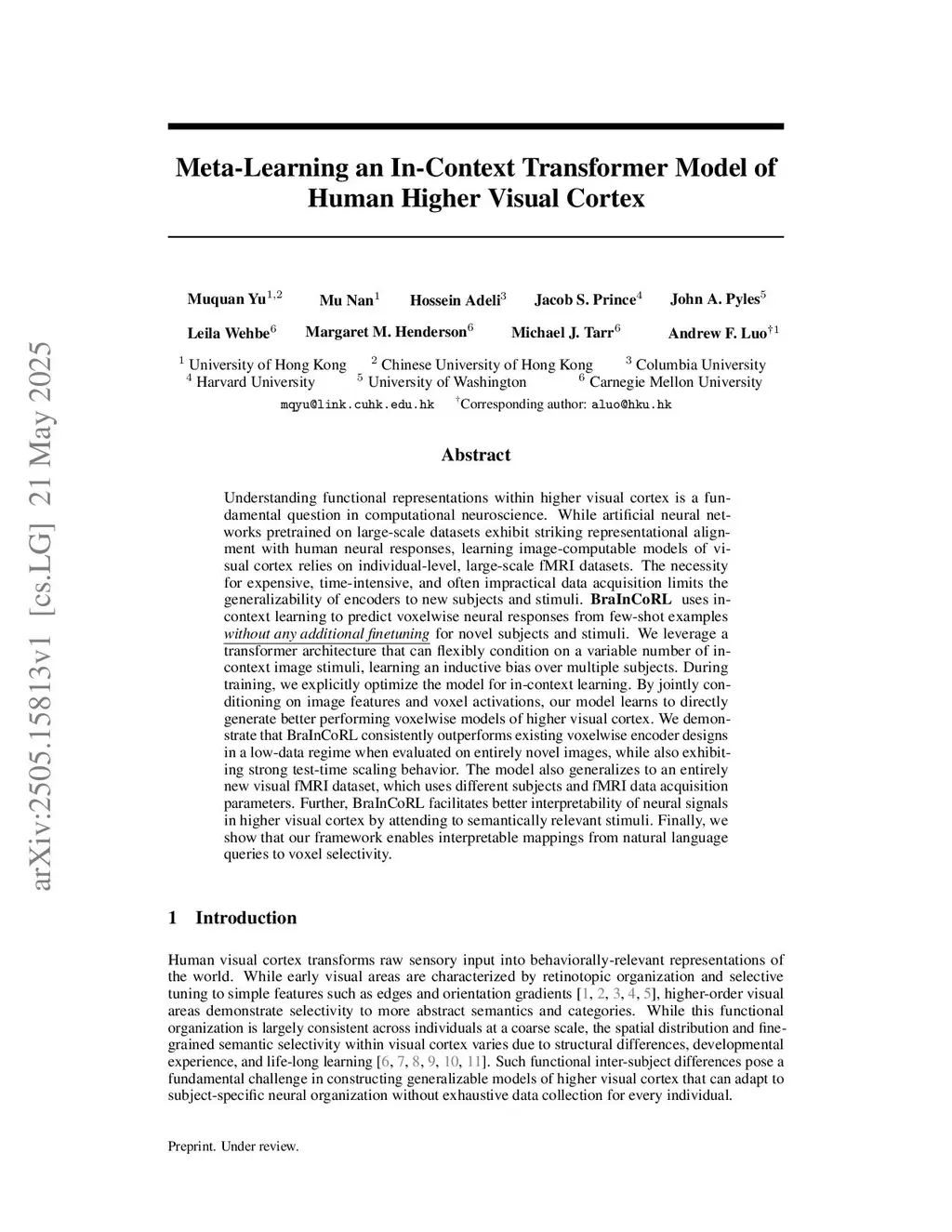 arXiv:2505.15813v1 [cs.LG] 21 May 2025

Meta-Learning an In-Context Transformer Model of Human Higher Visual Cortex

Muquan Yu$^{1,2}$ Mu Nan$^{1}$ Hossein Adeli$^{3}$ Jacob S. Prince$^{4}$ John A. Pyles$^{5}$

Leila Wehbe$^{6}$ Margaret M. Henderson$^{6}$ Michael J. Tarr$^{6}$ Andrew F. Luo$^{\dagger 1}$

$^{1}$ University of Hong Kong $^{2}$ Chinese University of Hong Kong $^{3}$ Columbia University
$^{4}$ Harvard University $^{5}$ University of Washington $^{6}$ Carnegie Mellon University

mqyu@link.cuhk.edu.hk $^{\dagger}$Corresponding author: aluo@hku.hk

Abstract

Understanding functional representations within higher visual cortex is a fundamental question in computational neuroscience. While artificial neural networks pretrained on large-scale datasets exhibit striking representational alignment with human neural responses, learning image-computable models of visual cortex relies on individual-level, large-scale fMRI datasets. The necessity for expensive, time-intensive, and often impractical data acquisition limits the generalizability of encoders to new subjects and stimuli. BraInCoRL uses in-context learning to predict voxelwise neural responses from few-shot examples without any additional finetuning for novel subjects and stimuli. We leverage a transformer architecture that can flexibly condition on a variable number of in-context image stimuli, learning an inductive bias over multiple subjects. During training, we explicitly optimize the model for in-context learning. By jointly conditioning on image features and voxel activations, our model learns to directly generate better performing voxelwise models of higher visual cortex. We demonstrate that BraInCoRL consistently outperforms existing voxelwise encoder designs in a low-data regime when evaluated on entirely novel images, while also exhibiting strong test-time scaling behavior. The model also generalizes to an entirely new visual fMRI dataset, which uses different subjects and fMRI data acquisition parameters. Further, BraInCoRL facilitates better interpretability of neural signals in higher visual cortex by attending to semantically relevant stimuli. Finally, we show that our framework enables interpretable mappings from natural language queries to voxel selectivity.

1 Introduction

Human visual cortex transforms raw sensory input into behaviorally-relevant representations of the world. While early visual areas are characterized by retinotopic organization and selective tuning to simple features such as edges and orientation gradients [1, 2, 3, 4, 5], higher-order visual areas demonstrate selectivity to more abstract semantics and categories. While this functional organization is largely consistent across individuals at a coarse scale, the spatial distribution and fine-grained semantic selectivity within visual cortex varies due to structural differences, developmental experience, and life-long learning [6, 7, 8, 9, 10, 11]. Such functional inter-subject differences pose a fundamental challenge in constructing generalizable models of higher visual cortex that can adapt to subject-specific neural organization without exhaustive data collection for every individual.

Preprint. Under review.